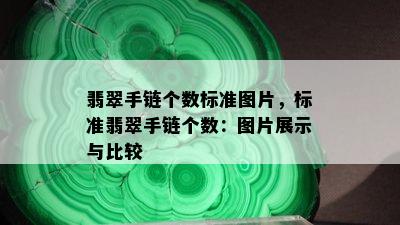 翡翠手链个数标准图片，标准翡翠手链个数：图片展示与比较